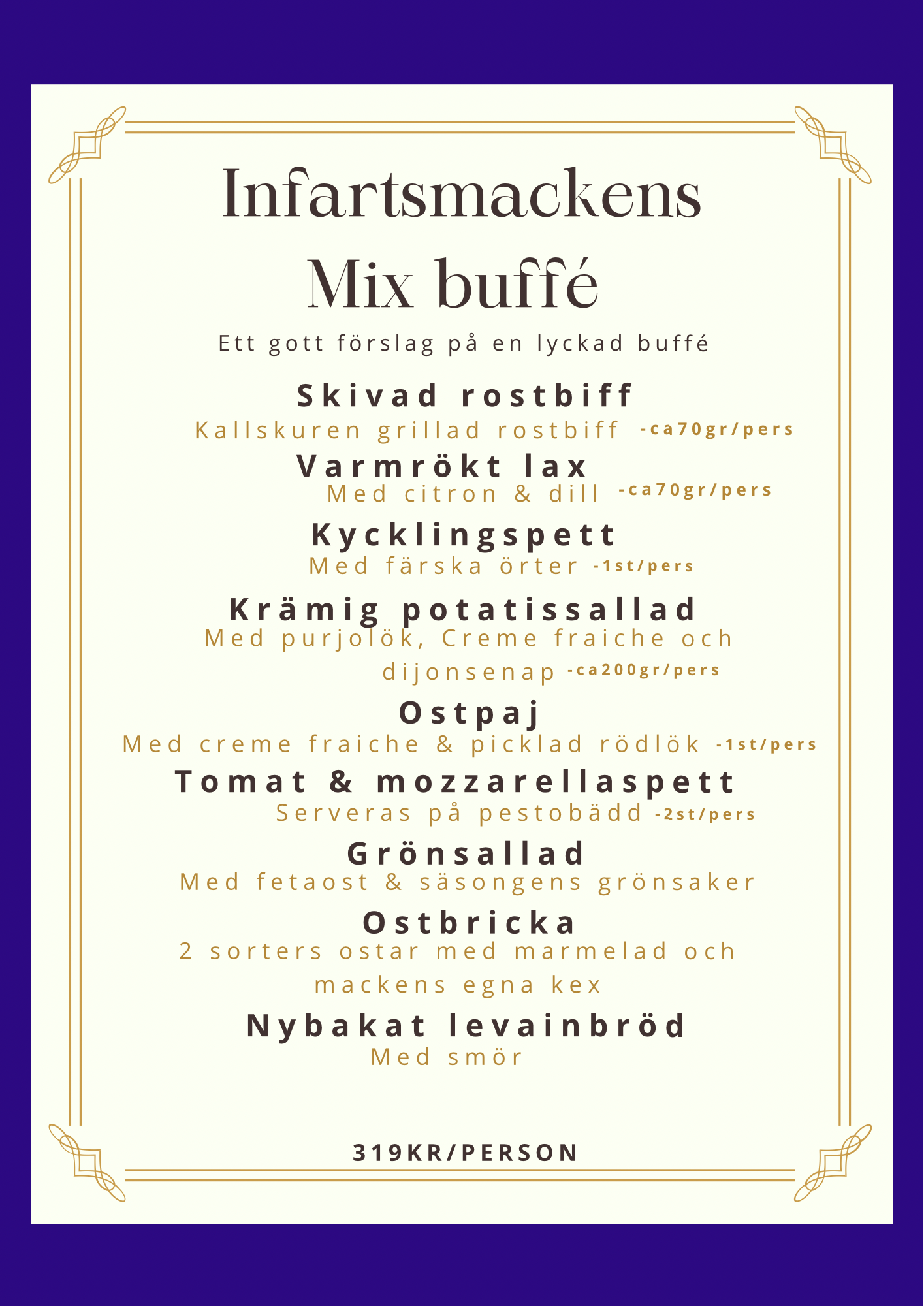 Infartsmackens
Mix buffé

Ett gott förslag på en lyckad buffé

Skivad rostbiff
Kallskuren grillad rostbiff -ca70gr/pers

Varmrökt lax
Med citron & dill -ca70gr/pers

Kycklingspett
Med färska örter -1st/pers

Krämig potatissallad
Med purjolök, Creme fraiche och dijonsenap -ca200gr/pers

Ostpaj
Med creme fraiche & picklad rödlök -1st/pers

Tomat & mozzarellaspett
Serveras på pestobädd -2st/pers

Grönsallad
Med fetaost & säsongens grönsaker

Ostbricka
2 sorters ostar med marmelad och mackens egna kex

Nybakat levainbröd
Med smör

319KR/PERSON